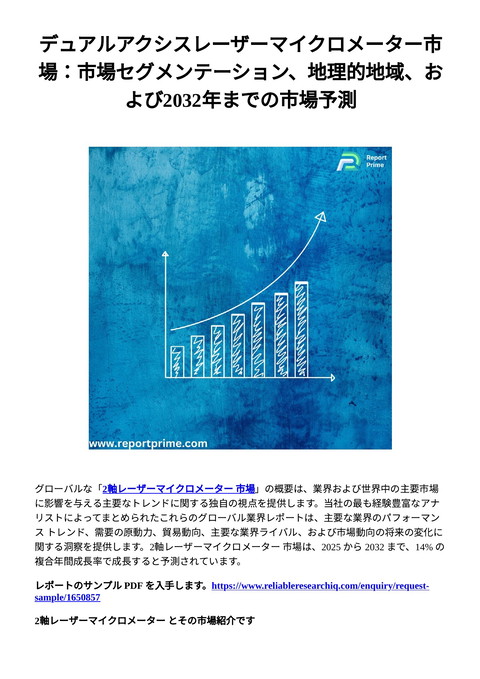 デュアルアクシスレーザーマイクロメーター市場：市場セグメンテーション、地理的地域、および2032年までの市場予測

Report Prime

www.reportprime.com

グローバルな「2軸レーザーマイクロメーター 市場」の概要は、業界および世界中の主要市場に影響を与える主要なトレンドに関する独自の視点を提供します。当社の最も経験豊富なアナリストによってまとめられたこれらのグローバル業界レポートは、主要な業界のパフォーマンス トレンド、需要の原動力、貿易動向、主要な業界ライバル、および市場動向の将来の変化に関する洞察を提供します。2軸レーザーマイクロメーター 市場は、2025 から 2032 まで、14% の複合年間成長率で成長すると予測されています。

レポートのサンプル PDF を入手します。https://www.reliableresearchiq.com/enquiry/request-sample/1650857

2軸レーザーマイクロメーター とその市場紹介です